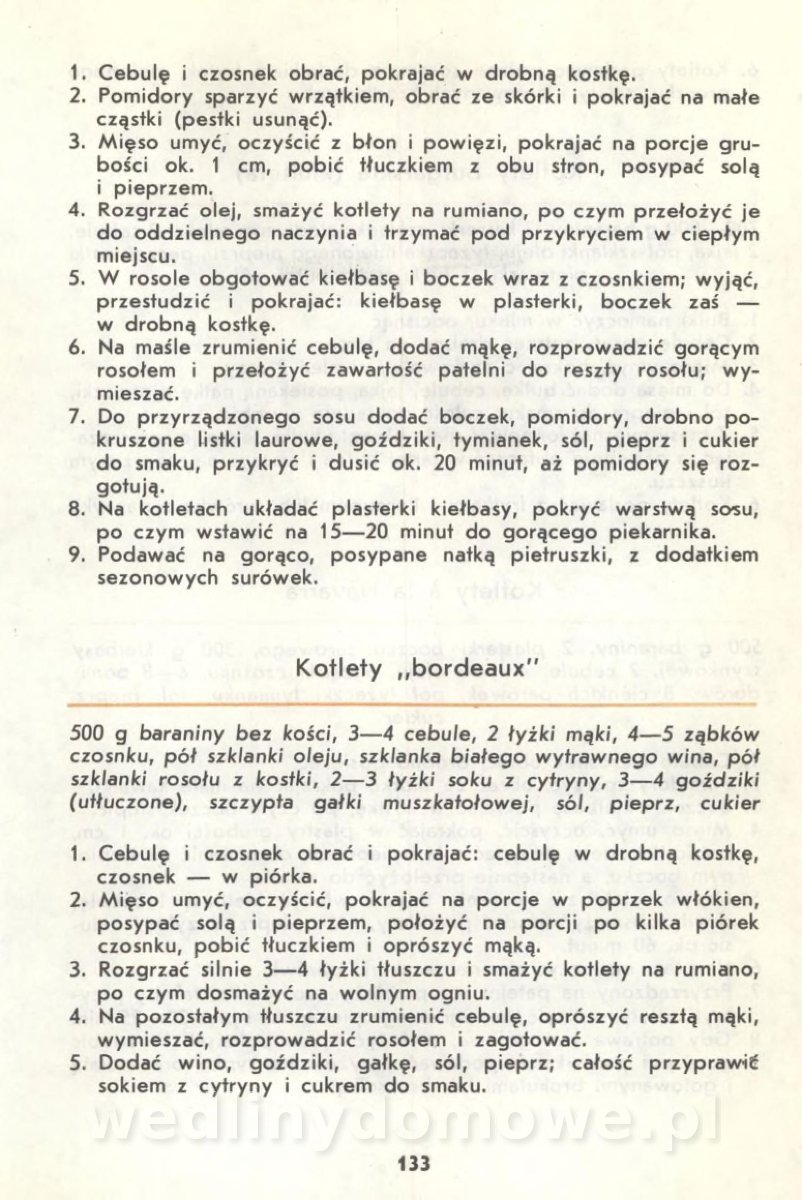 1. Cebulę i czosnek obrać, pokrajać w drobną kostkę.
2. Pomidory sparzyć wrzątkiem, obrać ze skórki i pokrajać na małe cząstki (pestki usunąć).
3. Mięso umyć, oczyścić z błon i powięzi, pokrajać na porcje grubości ok. 1 cm, pobić tłuczkiem z obu stron, posypać solą i pieprzem.
4. Rozgrzać olej, smażyć kotlety na rumiano, po czym przełożyć je do oddzielnego naczynia i trzymać pod przykryciem w ciepłym miejscu.
5. W rosole obgotować kiełbasę i boczek wraz z czosnkiem; wyjąć, przestudzić i pokrajać: kiełbasę w plasterki, boczek zaś — w drobną kostkę.
6. Na maśle zrumienić cebulę, dodać mąkę, rozprowadzić gorącym rosołem i przełożyć zawartość patelni do reszty rosołu; wymieszać.
7. Do przyrządzonego sosu dodać boczek, pomidory, drobno pokruszone listki laurowe, goździki, tymianek, sól, pieprz i cukier do smaku, przykryć i dusić ok. 20 minut, aż pomidory się rozgotują.
8. Na kotletach układać plasterki kiełbasy, pokryć warstwą sosu, po czym wstawić na 15—20 minut do gorącego piekarnika.
9. Podawać na gorąco, posypane natką pietruszki, z dodatkiem sezonowych surówek.

Kotlety „bordeaux"

500 g baraniny bez kości, 3—4 cebule, 2 łyżki mąki, 4—5 ząbków czosnku, pół szklanki oleju, szklanka białego wytrawnego wina, pół szklanki rosołu z kostki, 2—3 łyżki soku z cytryny, 3—4 goździki (utłuczone), szczypta gałki muszkatołowej, sól, pieprz, cukier

1. Cebulę i czosnek obrać i pokrajać: cebulę w drobną kostkę, czosnek — w piórka.
2. Mięso umyć, oczyścić, pokrajać na porcje w poprzek włókien, posypać solą i pieprzem, położyć na porcji po kilka piórek czosnku, pobić tłuczkiem i oprószyć mąką.
3. Rozgrzać silnie 3—4 łyżki tłuszczu i smażyć kotlety na rumiano, po czym dosmażyć na wolnym ogniu.
4. Na pozostałym tłuszczu zrumienić cebulę, oprószyć resztą mąki, wymieszać, rozprowadzić rosołem i zagotować.
5. Dodać wino, goździki, gałkę, sól, pieprz; całość przyprawić sokiem z cytryny i cukrem do smaku.

wedlinydomowe.pl

133